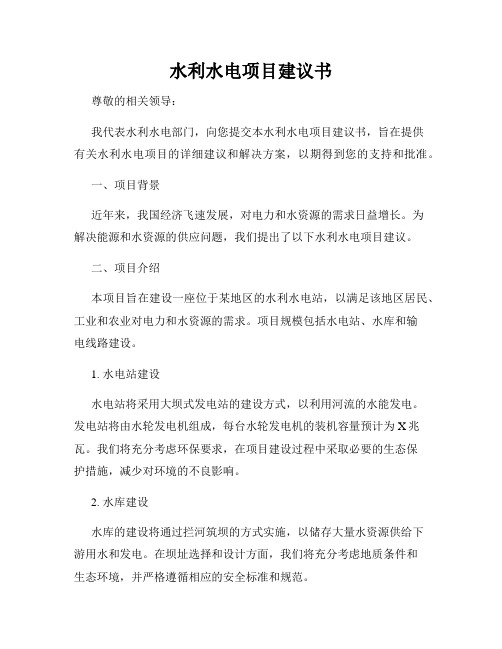 水利水电项目建议书

尊敬的相关领导：

我代表水利水电部门，向您提交本水利水电项目建议书，旨在提供有关水利水电项目的详细建议和解决方案，以期得到您的支持和批准。

一、项目背景

近年来，我国经济飞速发展，对电力和水资源的需求日益增长。为解决能源和水资源的供应问题，我们提出了以下水利水电项目建议。

二、项目介绍

本项目旨在建设一座位于某地区的水利水电站，以满足该地区居民、工业和农业对电力和水资源的需求。项目规模包括水电站、水库和输电线路建设。

1. 水电站建设

水电站将采用大坝式发电站的建设方式，以利用河流的水能发电。发电站将由水轮发电机组成，每台水轮发电机的装机容量预计为X兆瓦。我们将充分考虑环保要求，在项目建设过程中采取必要的生态保护措施，减少对环境的不良影响。

2. 水库建设

水库的建设将通过拦河筑坝的方式实施，以储存大量水资源供给下游用水和发电。在坝址选择和设计方面，我们将充分考虑地质条件和生态环境，并严格遵循相应的安全标准和规范。